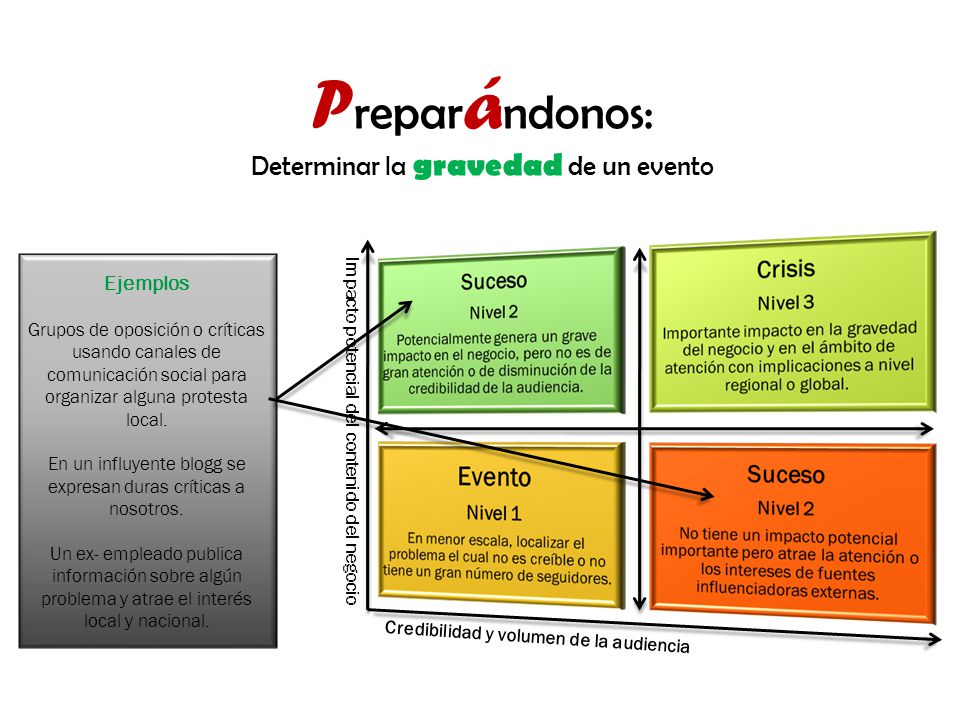 Preparándonos:
Determinar la gravedad de un evento

Ejemplos

Grupos de oposición o críticas usando canales de comunicación social para organizar alguna protesta local.

En un influyente blogg se expresan duras críticas a nosotros.

Un ex- empleado publica información sobre algún problema y atrae el interés local y nacional.

Impacto potencial del contenido del negocio

Suceso
Nivel 2
Potencialmente genera un grave impacto en el negocio, pero no es de gran atención o de disminución de la credibilidad de la audiencia.

Crisis
Nivel 3
Importante impacto en la gravedad del negocio y en el ámbito de atención con implicaciones a nivel regional o global.

Evento
Nivel 1
En menor escala, localizar el problema el cual no es creíble o no tiene un gran número de seguidores.

Suceso
Nivel 2
No tiene un impacto potencial importante pero atrae la atención o los intereses de fuentes influenciadoras externas.

Credibilidad y volumen de la audiencia